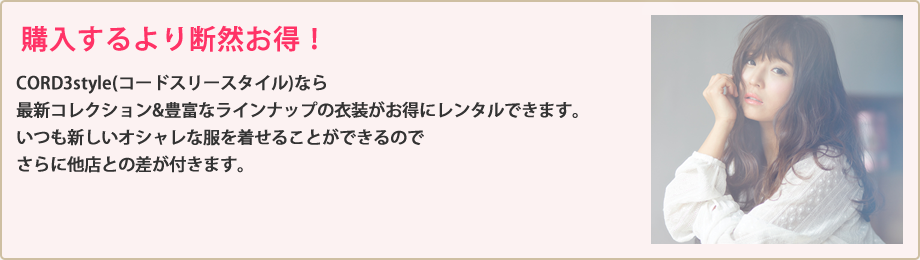 購入するより断然お得！

CORD3style(コードスリースタイル)なら
最新コレクション&豊富なラインナップの衣装がお得にレンタルできます。
いつも新しいオシャレな服を着せることができるので
さらに他店との差が付きます。